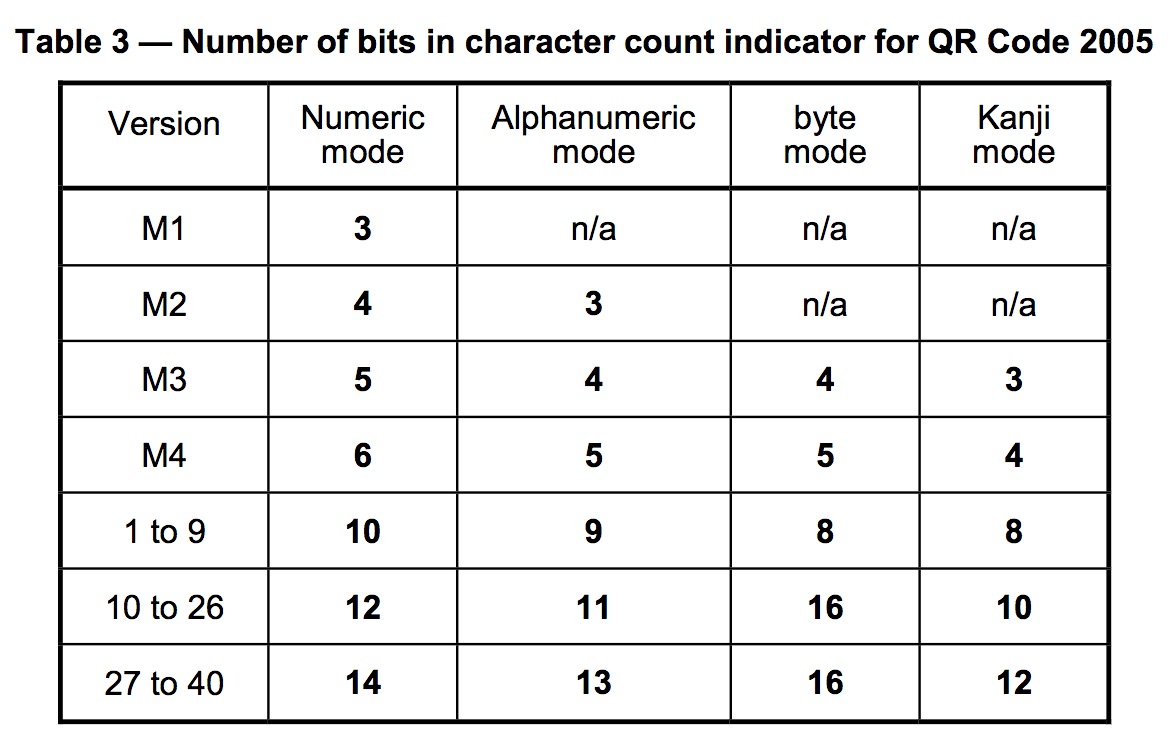 Table 3 — Number of bits in character count indicator for QR Code 2005

| Version | Numeric mode | Alphanumeric mode | byte mode | Kanji mode |
|---|---|---|---|---|
| M1 | 3 | n/a | n/a | n/a |
| M2 | 4 | 3 | n/a | n/a |
| M3 | 5 | 4 | 4 | 3 |
| M4 | 6 | 5 | 5 | 4 |
| 1 to 9 | 10 | 9 | 8 | 8 |
| 10 to 26 | 12 | 11 | 16 | 10 |
| 27 to 40 | 14 | 13 | 16 | 12 |